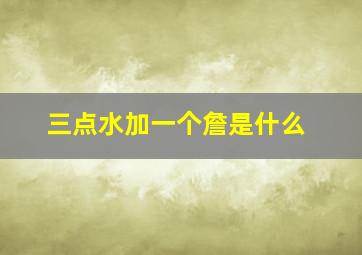 三点水加一个詹是什么